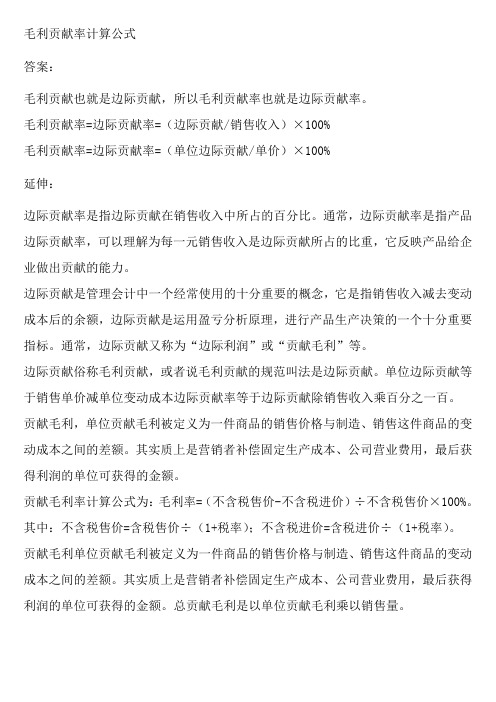 毛利贡献率计算公式

答案：

毛利贡献也就是边际贡献，所以毛利贡献率也就是边际贡献率。

毛利贡献率=边际贡献率=（边际贡献/销售收入）×100%

毛利贡献率=边际贡献率=（单位边际贡献/单价）×100%

延伸：

边际贡献率是指边际贡献在销售收入中所占的百分比。通常，边际贡献率是指产品边际贡献率，可以理解为每一元销售收入是边际贡献所占的比重，它反映产品给企业做出贡献的能力。

边际贡献是管理会计中一个经常使用的十分重要的概念，它是指销售收入减去变动成本后的余额，边际贡献是运用盈亏分析原理，进行产品生产决策的一个十分重要指标。通常，边际贡献又称为“边际利润”或“贡献毛利”等。

边际贡献俗称毛利贡献，或者说毛利贡献的规范叫法是边际贡献。单位边际贡献等于销售单价减单位变动成本边际贡献率等于边际贡献除销售收入乘百分之一百。

贡献毛利，单位贡献毛利被定义为一件商品的销售价格与制造、销售这件商品的变动成本之间的差额。其实质上是营销者补偿固定生产成本、公司营业费用，最后获得利润的单位可获得的金额。

贡献毛利率计算公式为：毛利率=（不含税售价-不含税进价）÷不含税售价×100%。

其中：不含税售价=含税售价÷（1+税率）；不含税进价=含税进价÷（1+税率）。

贡献毛利单位贡献毛利被定义为一件商品的销售价格与制造、销售这件商品的变动成本之间的差额。其实质上是营销者补偿固定生产成本、公司营业费用，最后获得利润的单位可获得的金额。总贡献毛利是以单位贡献毛利乘以销售量。